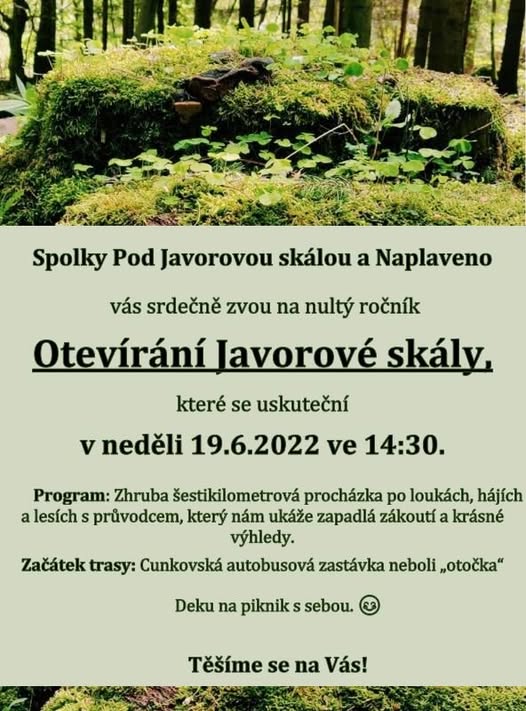 Spolky Pod Javorovou skálou a Naplaveno

vás srdečně zvou na nultý ročník

Otevírání Javorové skály,

které se uskuteční

v neděli 19.6.2022 ve 14:30.

Program: Zhruba šestikilometrová procházka po loukách, hájích a lesích s průvodcem, který nám ukáže zapadlá zákoutí a krásné výhledy.

Začátek trasy: Cunkovská autobusová zastávka neboli „otočka“

Deku na piknik s sebou. 😊

Těšíme se na Vás!